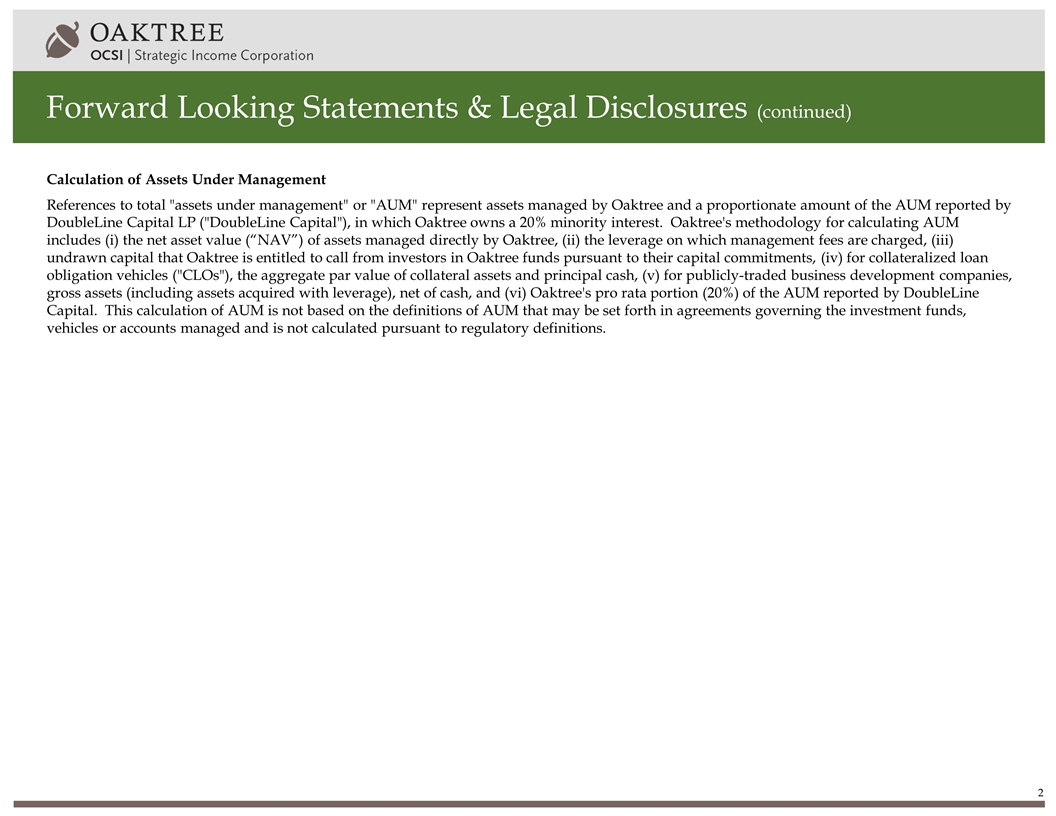 OAKTREE
OCSI | Strategic Income Corporation

Forward Looking Statements & Legal Disclosures (continued)

Calculation of Assets Under Management

References to total "assets under management" or "AUM" represent assets managed by Oaktree and a proportionate amount of the AUM reported by DoubleLine Capital LP ("DoubleLine Capital"), in which Oaktree owns a 20% minority interest. Oaktree's methodology for calculating AUM includes (i) the net asset value (“NAV”) of assets managed directly by Oaktree, (ii) the leverage on which management fees are charged, (iii) undrawn capital that Oaktree is entitled to call from investors in Oaktree funds pursuant to their capital commitments, (iv) for collateralized loan obligation vehicles ("CLOs"), the aggregate par value of collateral assets and principal cash, (v) for publicly-traded business development companies, gross assets (including assets acquired with leverage), net of cash, and (vi) Oaktree's pro rata portion (20%) of the AUM reported by DoubleLine Capital. This calculation of AUM is not based on the definitions of AUM that may be set forth in agreements governing the investment funds, vehicles or accounts managed and is not calculated pursuant to regulatory definitions.

2